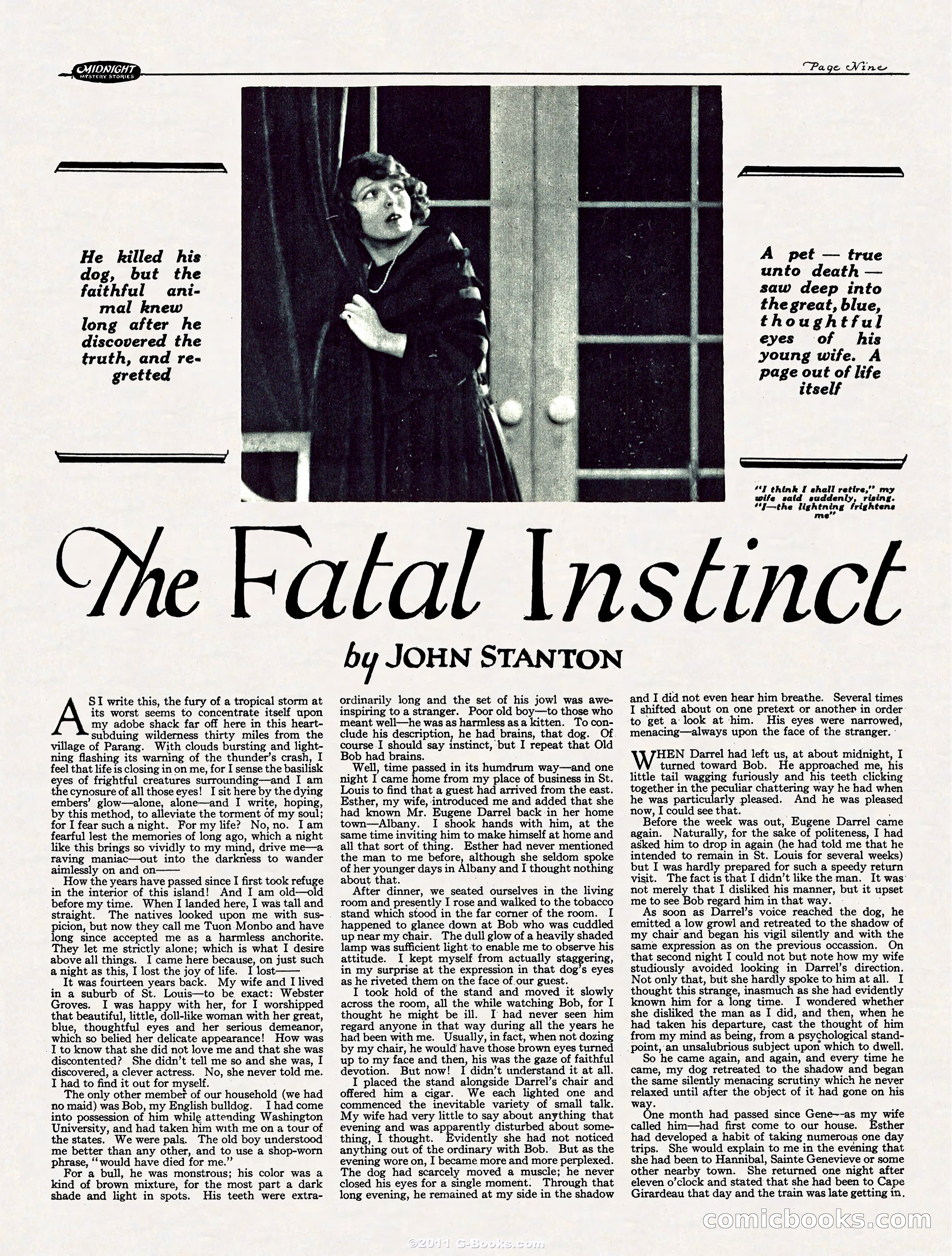 MIDNIGHT MYSTERY STORIES

Page Nine

He killed his dog, but the faithful animal knew long after he discovered the truth, and regretted

A pet — true unto death — saw deep into the great, blue, thoughtful eyes of his young wife. A page out of life itself

"I think I shall retire," my wife said suddenly, rising. "I—the lightning frightens me"

The Fatal Instinct

by JOHN STANTON

AS I write this, the fury of a tropical storm at its worst seems to concentrate itself upon my adobe shack far off here in this heart-subduing wilderness thirty miles from the village of Parang. With clouds bursting and lightning flashing its warning of the thunder's crash, I feel that life is closing in on me, for I sense the basilisk eyes of frightful creatures surrounding—and I am the cynosure of all those eyes! I sit here by the dying embers' glow—alone, alone—and I write, hoping, by this method, to alleviate the torment of my soul; for I fear such a night. For my life? No, no. I am fearful lest the memories of long ago, which a night like this brings so vividly to my mind, drive me—a raving maniac—out into the darkness to wander aimlessly on and on——

How the years have passed since I first took refuge in the interior of this island! And I am old—old before my time. When I landed here, I was tall and straight. The natives looked upon me with suspicion, but now they call me Tuon Monbo and have long since accepted me as a harmless anchorite. They let me strictly alone; which is what I desire above all things. I came here because, on just such a night as this, I lost the joy of life. I lost——

It was fourteen years back. My wife and I lived in a suburb of St. Louis—to be exact: Webster Groves. I was happy with her, for I worshipped that beautiful, little, doll-like woman with her great, blue, thoughtful eyes and her serious demeanor, which so belied her delicate appearance! How was I to know that she did not love me and that she was discontented? She didn't tell me so and she was, I discovered, a clever actress. No, she never told me. I had to find it out for myself.

The only other member of our household (we had no maid) was Bob, my English bulldog. I had come into possession of him while attending Washington University, and had taken him with me on a tour of the states. We were pals. The old boy understood me better than any other, and to use a shop-worn phrase, "would have died for me."

For a bull, he was monstrous; his color was a kind of brown mixture, for the most part a dark shade and light in spots. His teeth were extraordinarily long and the set of his jowl was awe-inspiring to a stranger. Poor old boy—to those who meant well—he was as harmless as a kitten. To conclude his description, he had brains, that dog. Of course I should say instinct, but I repeat that Old Bob had brains.

Well, time passed in its humdrum way—and one night I came home from my place of business in St. Louis to find that a guest had arrived from the east. Esther, my wife, introduced me and added that she had known Mr. Eugene Darrel back in her home town—Albany. I shook hands with him, at the same time inviting him to make himself at home and all that sort of thing. Esther had never mentioned the man to me before, although she seldom spoke of her younger days in Albany and I thought nothing about that.

After dinner, we seated ourselves in the living room and presently I rose and walked to the tobacco stand which stood in the far corner of the room. I happened to glance down at Bob who was cuddled up near my chair. The dull glow of a heavily shaded lamp was sufficient light to enable me to observe his attitude. I kept myself from actually staggering, in my surprise at the expression in that dog's eyes as he riveted them on the face of our guest.

I took hold of the stand and moved it slowly across the room, all the while watching Bob, for I thought he might be ill. I had never seen him regard anyone in that way during all the years he had been with me. Usually, in fact, when not dozing by my chair, he would have those brown eyes turned up to my face and then, his was the gaze of faithful devotion. But now! I didn't understand it at all.

I placed the stand alongside Darrel's chair and offered him a cigar. We each lighted one and commenced the inevitable variety of small talk. My wife had very little to say about anything that evening and was apparently disturbed about something, I thought. Evidently she had not noticed anything out of the ordinary with Bob. But as the evening wore on, I became more and more perplexed. The dog had scarcely moved a muscle; he never closed his eyes for a single moment. Through that long evening, he remained at my side in the shadow and I did not even hear him breathe. Several times I shifted about on one pretext or another in order to get a look at him. His eyes were narrowed, menacing—always upon the face of the stranger.

WHEN Darrel had left us, at about midnight, I turned toward Bob. He approached me, his little tail wagging furiously and his teeth clicking together in the peculiar chattering way he had when he was particularly pleased. And he was pleased now, I could see that.

Before the week was out, Eugene Darrel came again. Naturally, for the sake of politeness, I had asked him to drop in again (he had told me that he intended to remain in St. Louis for several weeks) but I was hardly prepared for such a speedy return visit. The fact is that I didn't like the man. It was not merely that I disliked his manner, but it upset me to see Bob regard him in that way.

As soon as Darrel's voice reached the dog, he emitted a low growl and retreated to the shadow of my chair and began his vigil silently and with the same expression as on the previous occassion. On that second night I could not but note how my wife studiously avoided looking in Darrel's direction. Not only that, but she hardly spoke to him at all. I thought this strange, inasmuch as she had evidently known him for a long time. I wondered whether she disliked the man as I did, and then, when he had taken his departure, cast the thought of him from my mind as being, from a psychological standpoint, an unsalubrious subject upon which to dwell.

So he came again, and again, and every time he came, my dog retreated to the shadow and began the same silently menacing scrutiny which he never relaxed until after the object of it had gone on his way.

One month had passed since Gene—as my wife called him—had first come to our house. Esther had developed a habit of taking numerous one day trips. She would explain to me in the evening that she had been to Hannibal, Sainte Genevieve or some other nearby town. She returned one night after eleven o'clock and stated that she had been to Cape Girardeau that day and the train was late getting in.

comicbooks.com

©2011 G-Books.com